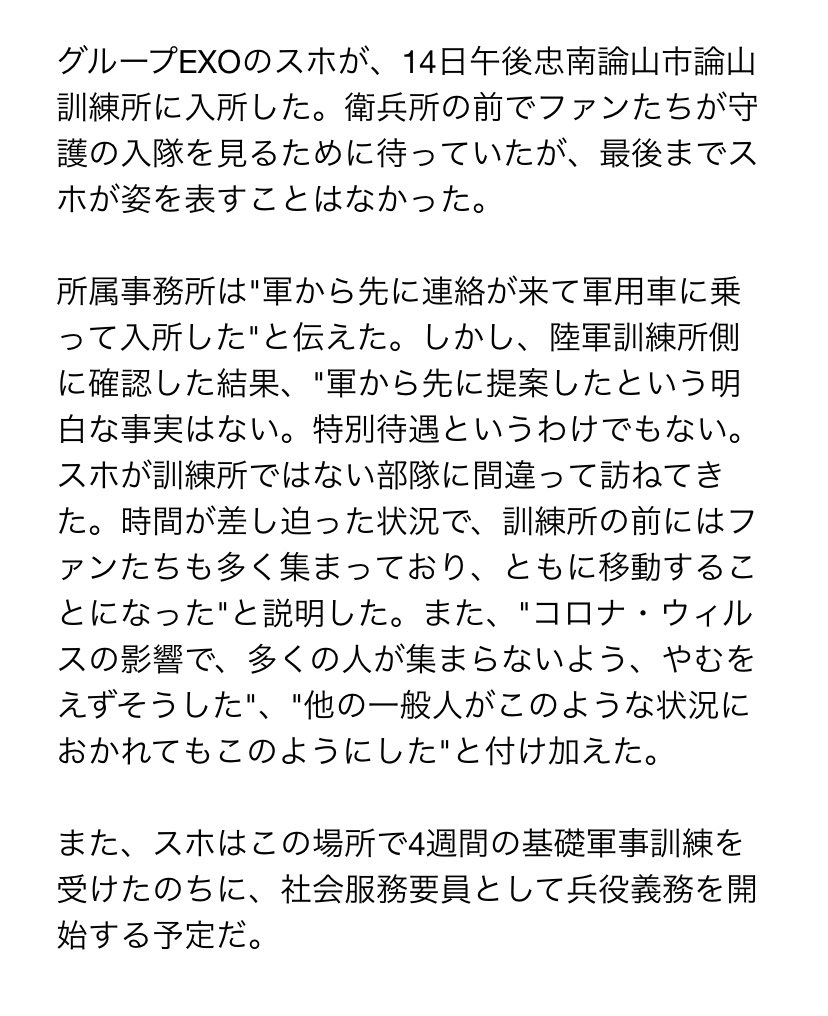 グループEXOのスホが、14日午後忠南論山市論山訓練所に入所した。衛兵所の前でファンたちが守護の入隊を見るために待っていたが、最後までスホが姿を表すことはなかった。

所属事務所は"軍から先に連絡が来て軍用車に乗って入所した"と伝えた。しかし、陸軍訓練所側に確認した結果、"軍から先に提案したという明白な事実はない。特別待遇というわけでもない。スホが訓練所ではない部隊に間違って訪ねてきた。時間が差し迫った状況で、訓練所の前にはファンたちも多く集まっており、ともに移動することになった"と説明した。また、"コロナ・ウィルスの影響で、多くの人が集まらないよう、やむをえずそうした"、"他の一般人がこのような状況におかれてもこのようにした"と付け加えた。

また、スホはこの場所で4週間の基礎軍事訓練を受けたのちに、社会服務要員として兵役義務を開始する予定だ。